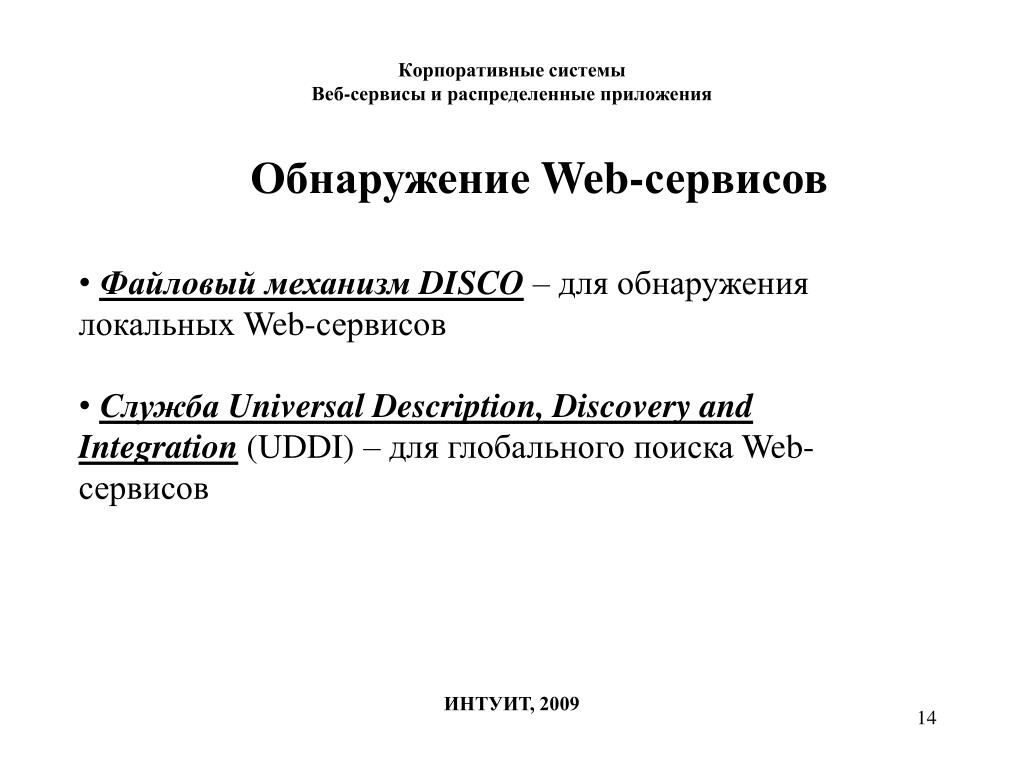 Корпоративные системы
Веб-сервисы и распределенные приложения

Обнаружение Web-сервисов

• Файловый механизм DISCO – для обнаружения локальных Web-сервисов

• Служба Universal Description, Discovery and Integration (UDDI) – для глобального поиска Web-сервисов

ИНТУИТ, 2009

14